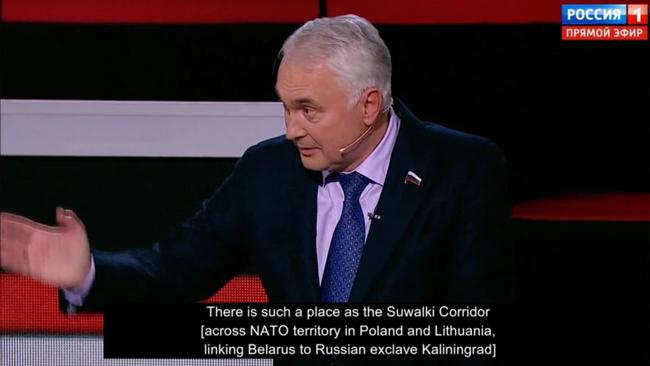 РОССИЯ 1
ПРЯМОЙ ЭФИР

There is such a place as the Suwalki Corridor [across NATO territory in Poland and Lithuania, linking Belarus to Russian exclave Kaliningrad]